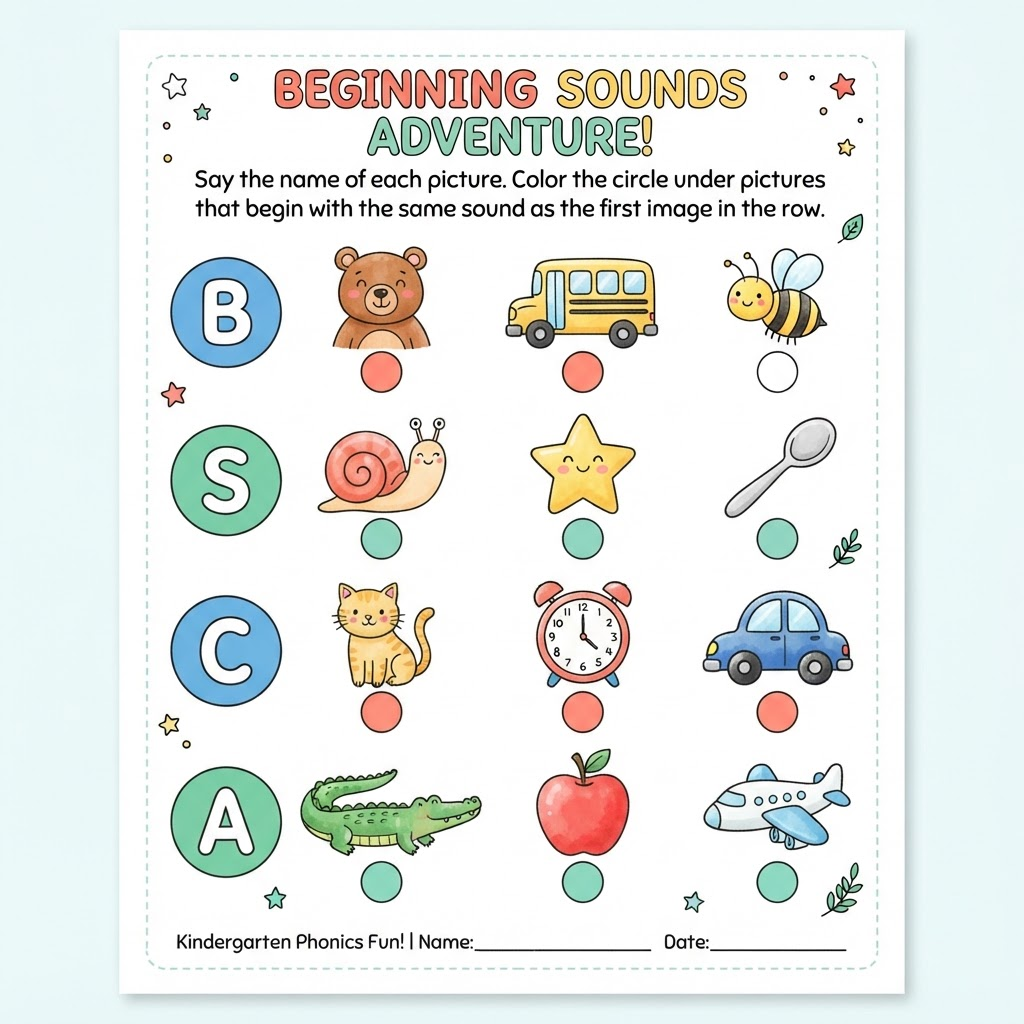 BEGINNING SOUNDS ADVENTURE!

Say the name of each picture. Color the circle under pictures that begin with the same sound as the first image in the row.

B

S

C

12 1 2 3 4 5 6 7 8 9 10 11

A

Kindergarten Phonics Fun! | Name:________________ Date:____________